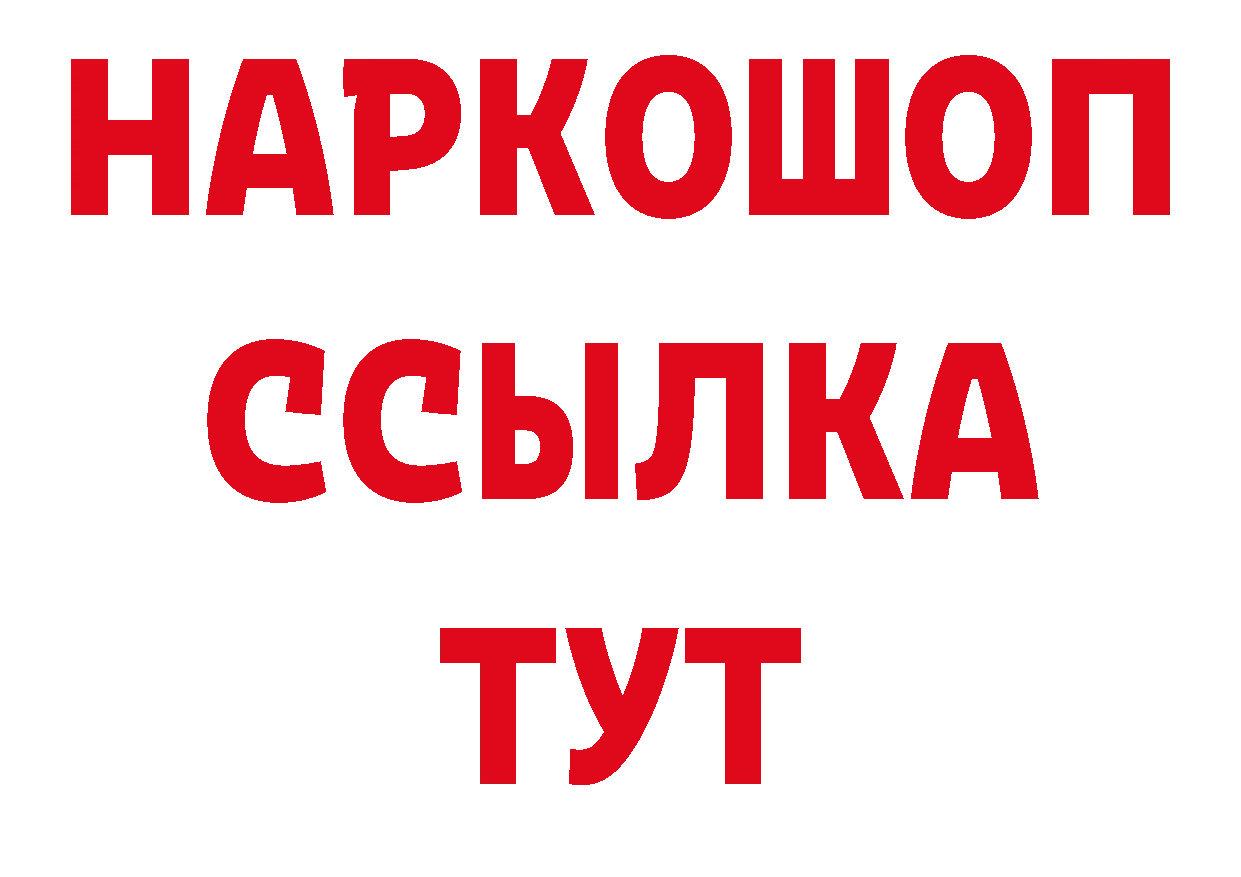 НАРКОШОП
ССЫЛКА
ТУТ